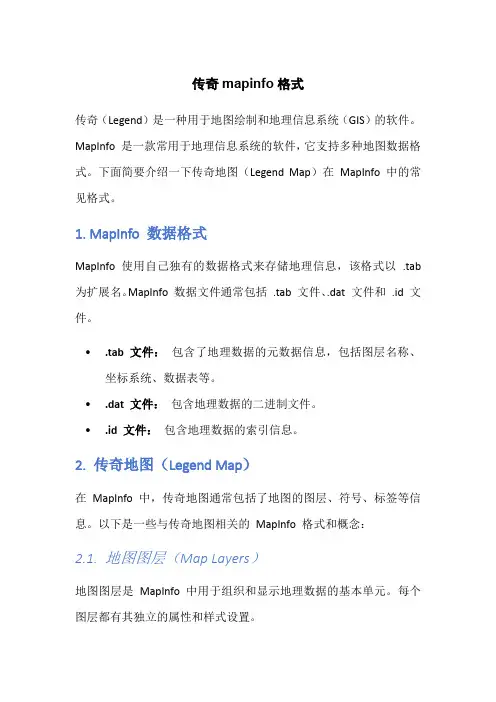 传奇 mapinfo 格式

传奇（Legend）是一种用于地图绘制和地理信息系统（GIS）的软件。MapInfo 是一款常用于地理信息系统的软件，它支持多种地图数据格式。下面简要介绍一下传奇地图（Legend Map）在 MapInfo 中的常见格式。

1. MapInfo 数据格式

MapInfo 使用自己独有的数据格式来存储地理信息，该格式以 .tab 为扩展名。MapInfo 数据文件通常包括 .tab 文件、.dat 文件和 .id 文件。

• .tab 文件： 包含了地理数据的元数据信息，包括图层名称、坐标系统、数据表等。
• .dat 文件： 包含地理数据的二进制文件。
• .id 文件： 包含地理数据的索引信息。

2. 传奇地图（Legend Map）

在 MapInfo 中，传奇地图通常包括了地图的图层、符号、标签等信息。以下是一些与传奇地图相关的 MapInfo 格式和概念：

2.1. 地图图层（Map Layers）

地图图层是 MapInfo 中用于组织和显示地理数据的基本单元。每个图层都有其独立的属性和样式设置。